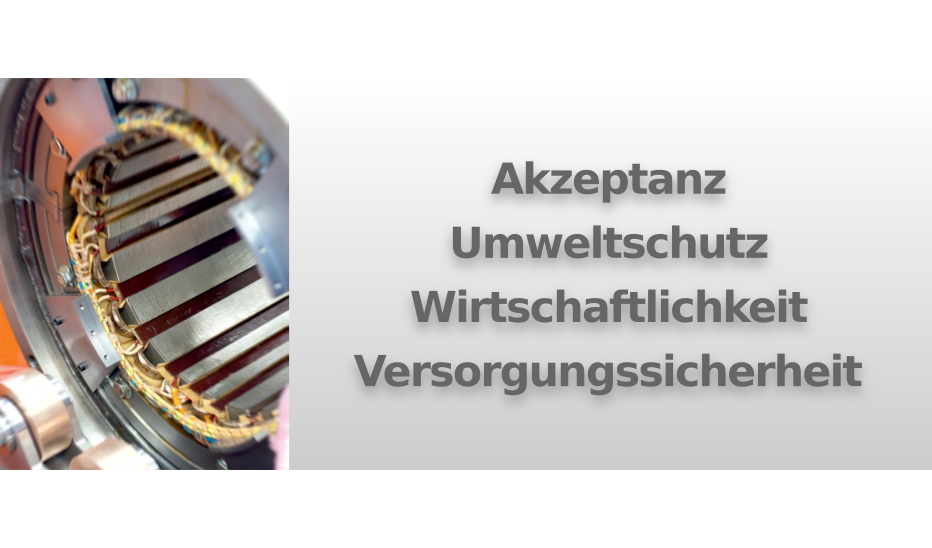 Akzeptanz
Umweltschutz
Wirtschaftlichkeit
Versorgungssicherheit